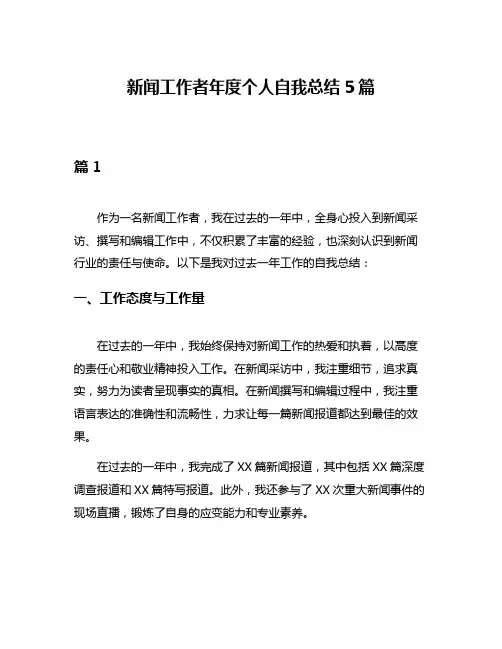 新闻工作者年度个人自我总结 5 篇

篇 1

作为一名新闻工作者，我在过去的一年中，全身心投入到新闻采访、撰写和编辑工作中，不仅积累了丰富的经验，也深刻认识到新闻行业的责任与使命。以下是我对过去一年工作的自我总结：

一、工作态度与工作量

在过去的一年中，我始终保持对新闻工作的热爱和执着，以高度的责任心和敬业精神投入工作。在新闻采访中，我注重细节，追求真实，努力为读者呈现事实的真相。在新闻撰写和编辑过程中，我注重语言表达的准确性和流畅性，力求让每一篇新闻报道都达到最佳的效果。

在过去的一年中，我完成了 XX 篇新闻报道，其中包括 XX 篇深度调查报道和 XX 篇特写报道。此外，我还参与了 XX 次重大新闻事件的现场直播，锻炼了自身的应变能力和专业素养。